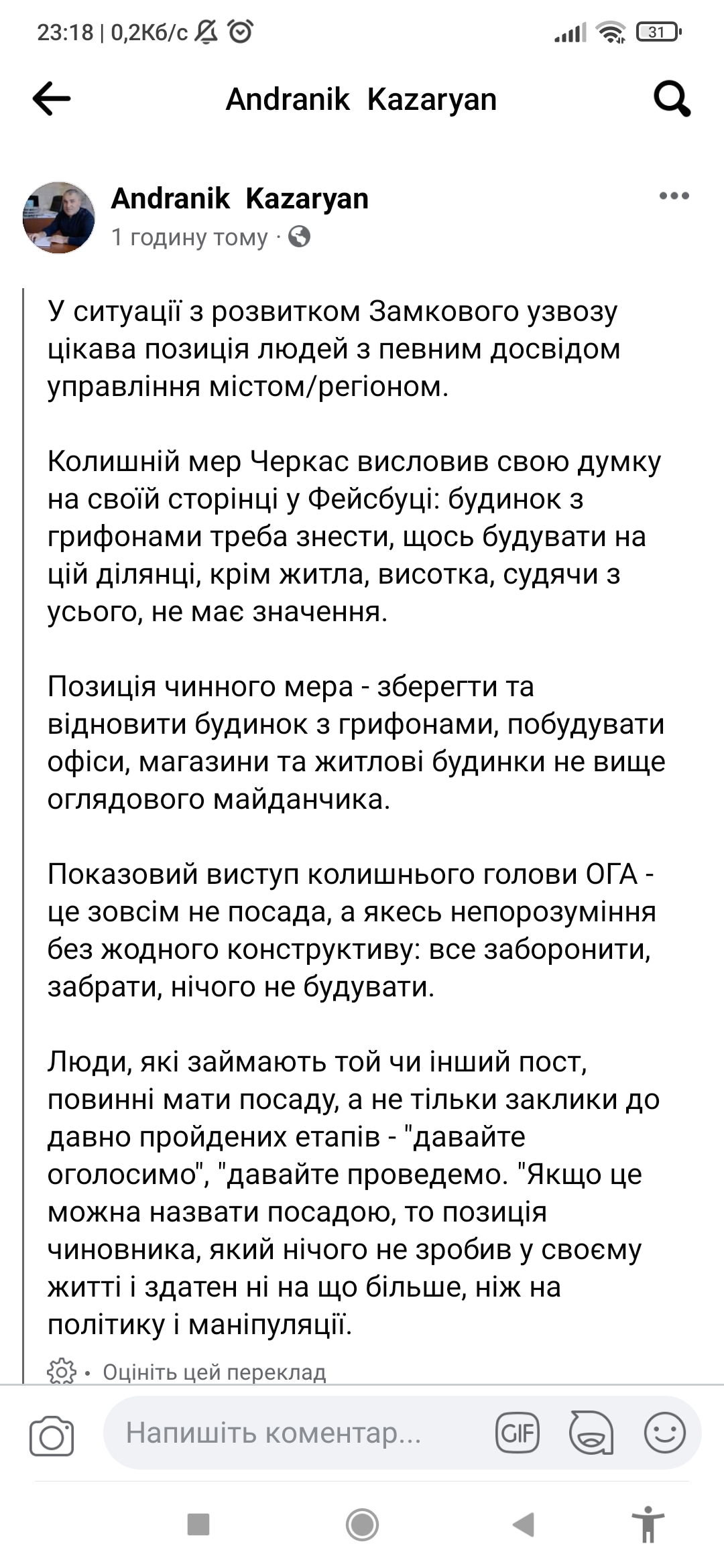 23:18 | 0,2Кб/с

31

Andranik Kazaryan

Andranik Kazaryan
1 годину тому ·

У ситуації з розвитком Замкового узвозу цікава позиція людей з певним досвідом управління містом/регіоном.

Колишній мер Черкас висловив свою думку на своїй сторінці у Фейсбуці: будинок з грифонами треба знести, щось будувати на цій ділянці, крім житла, висотка, судячи з усього, не має значення.

Позиція чинного мера - зберегти та відновити будинок з грифонами, побудувати офіси, магазини та житлові будинки не вище оглядового майданчика.

Показовий виступ колишнього голови ОГА - це зовсім не посада, а якесь непорозуміння без жодного конструктиву: все заборонити, забрати, нічого не будувати.

Люди, які займають той чи інший пост, повинні мати посаду, а не тільки заклики до давно пройдених етапів - "давайте оголосимо", "давайте проведемо. "Якщо це можна назвати посадою, то позиція чиновника, який нічого не зробив у своєму житті і здатен ні на що більше, ніж на політику і маніпуляції.

• Оцініть цей переклад

Напишіть коментар...

GIF